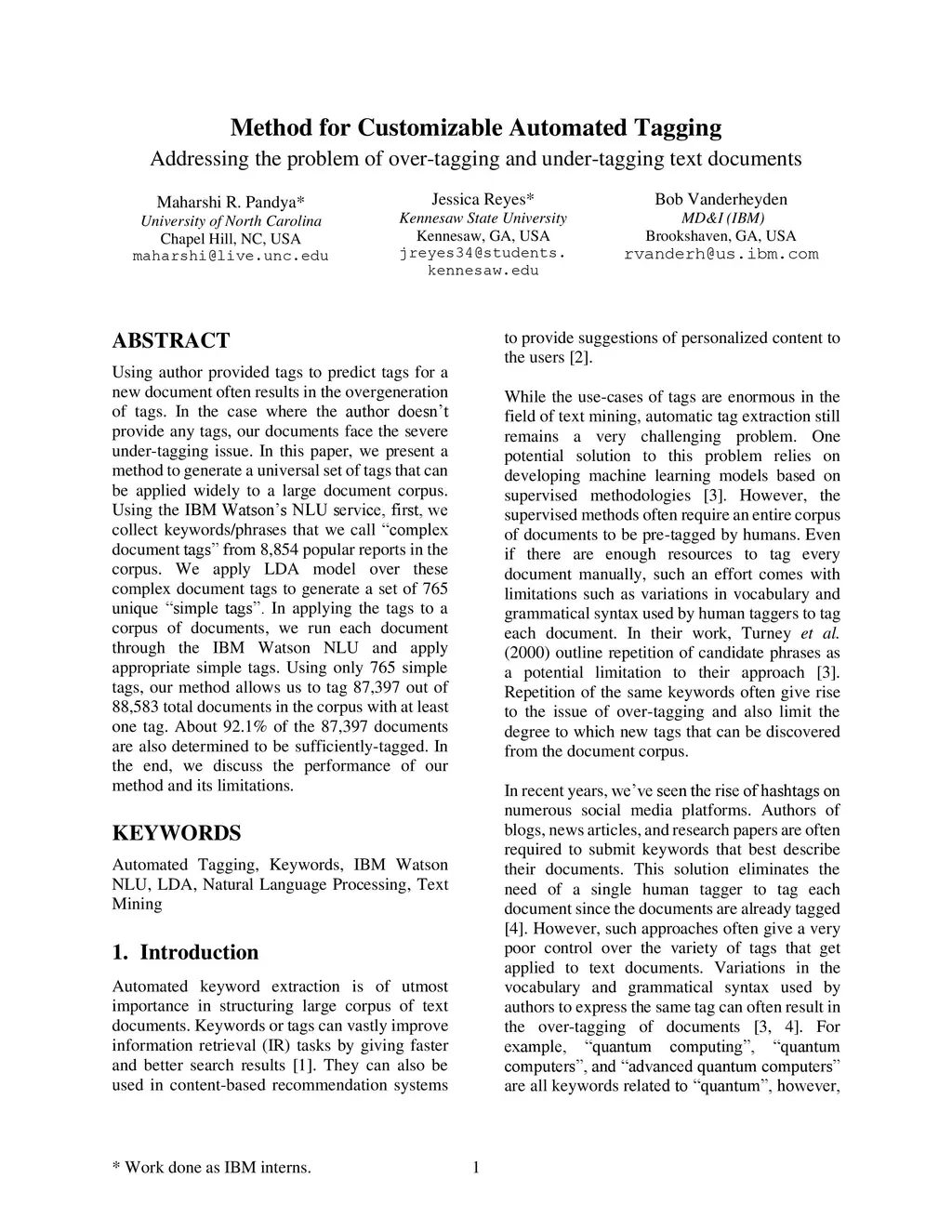 Method for Customizable Automated Tagging
Addressing the problem of over-tagging and under-tagging text documents

Maharshi R. Pandya*
University of North Carolina
Chapel Hill, NC, USA
maharshi@live.unc.edu

Jessica Reyes*
Kennesaw State University
Kennesaw, GA, USA
jreyes34@students.kennesaw.edu

Bob Vanderheyden
MD&I (IBM)
Brookshaven, GA, USA
rvanderh@us.ibm.com

ABSTRACT

Using author provided tags to predict tags for a new document often results in the overgeneration of tags. In the case where the author doesn't provide any tags, our documents face the severe under-tagging issue. In this paper, we present a method to generate a universal set of tags that can be applied widely to a large document corpus. Using the IBM Watson's NLU service, first, we collect keywords/phrases that we call "complex document tags" from 8,854 popular reports in the corpus. We apply LDA model over these complex document tags to generate a set of 765 unique "simple tags". In applying the tags to a corpus of documents, we run each document through the IBM Watson NLU and apply appropriate simple tags. Using only 765 simple tags, our method allows us to tag 87,397 out of 88,583 total documents in the corpus with at least one tag. About 92.1% of the 87,397 documents are also determined to be sufficiently-tagged. In the end, we discuss the performance of our method and its limitations.

KEYWORDS

Automated Tagging, Keywords, IBM Watson NLU, LDA, Natural Language Processing, Text Mining

1. Introduction

Automated keyword extraction is of utmost importance in structuring large corpus of text documents. Keywords or tags can vastly improve information retrieval (IR) tasks by giving faster and better search results [1]. They can also be used in content-based recommendation systems to provide suggestions of personalized content to the users [2].

While the use-cases of tags are enormous in the field of text mining, automatic tag extraction still remains a very challenging problem. One potential solution to this problem relies on developing machine learning models based on supervised methodologies [3]. However, the supervised methods often require an entire corpus of documents to be pre-tagged by humans. Even if there are enough resources to tag every document manually, such an effort comes with limitations such as variations in vocabulary and grammatical syntax used by human taggers to tag each document. In their work, Turney et al. (2000) outline repetition of candidate phrases as a potential limitation to their approach [3]. Repetition of the same keywords often give rise to the issue of over-tagging and also limit the degree to which new tags that can be discovered from the document corpus.

In recent years, we've seen the rise of hashtags on numerous social media platforms. Authors of blogs, news articles, and research papers are often required to submit keywords that best describe their documents. This solution eliminates the need of a single human tagger to tag each document since the documents are already tagged [4]. However, such approaches often give a very poor control over the variety of tags that get applied to text documents. Variations in the vocabulary and grammatical syntax used by authors to express the same tag can often result in the over-tagging of documents [3, 4]. For example, "quantum computing", "quantum computers", and "advanced quantum computers" are all keywords related to "quantum", however,

* Work done as IBM interns.

1